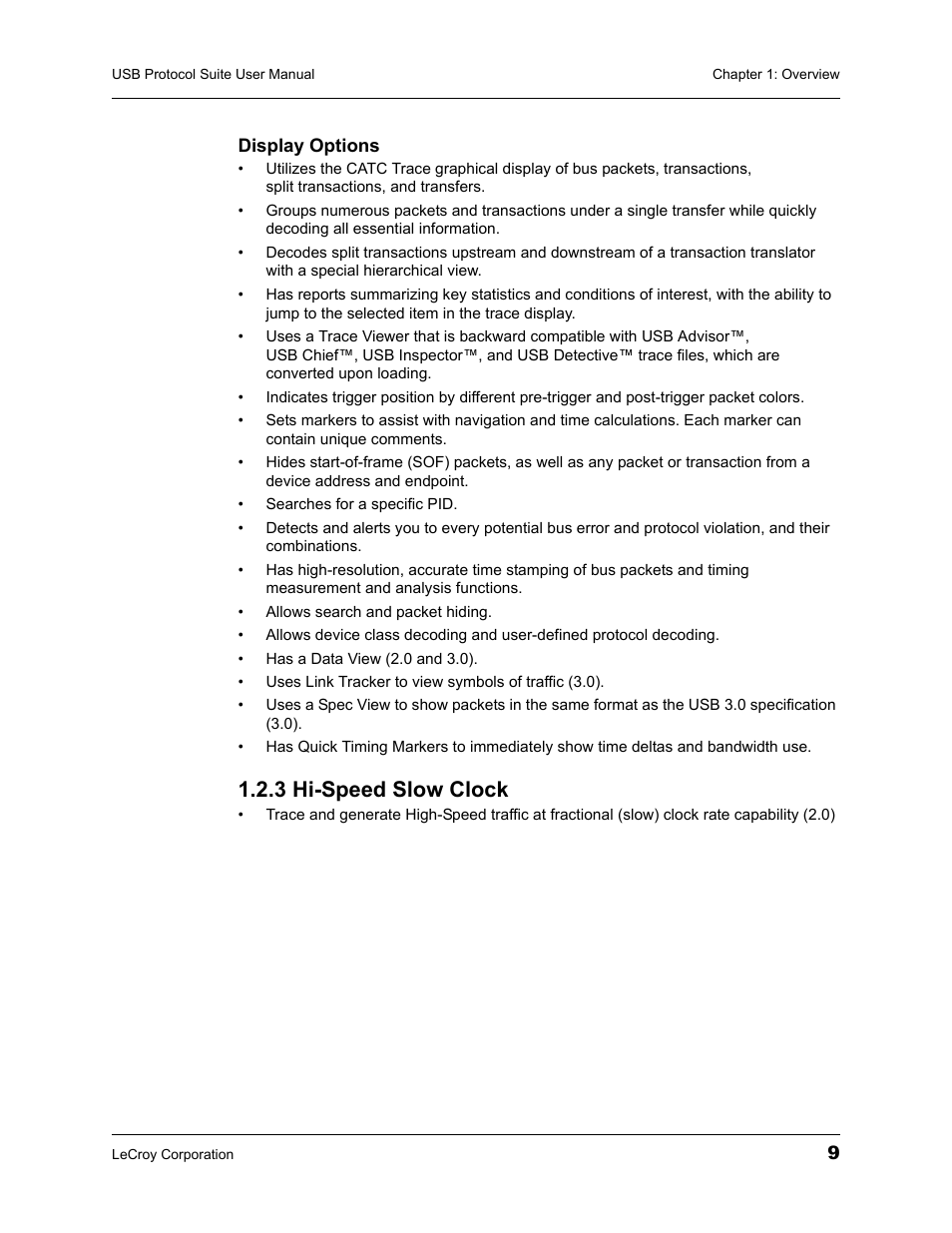 USB Protocol Suite User Manual

Chapter 1: Overview

Display Options

• Utilizes the CATC Trace graphical display of bus packets, transactions, split transactions, and transfers.

• Groups numerous packets and transactions under a single transfer while quickly decoding all essential information.

• Decodes split transactions upstream and downstream of a transaction translator with a special hierarchical view.

• Has reports summarizing key statistics and conditions of interest, with the ability to jump to the selected item in the trace display.

• Uses a Trace Viewer that is backward compatible with USB Advisor™, USB Chief™, USB Inspector™, and USB Detective™ trace files, which are converted upon loading.

• Indicates trigger position by different pre-trigger and post-trigger packet colors.

• Sets markers to assist with navigation and time calculations. Each marker can contain unique comments.

• Hides start-of-frame (SOF) packets, as well as any packet or transaction from a device address and endpoint.

• Searches for a specific PID.

• Detects and alerts you to every potential bus error and protocol violation, and their combinations.

• Has high-resolution, accurate time stamping of bus packets and timing measurement and analysis functions.

• Allows search and packet hiding.

• Allows device class decoding and user-defined protocol decoding.

• Has a Data View (2.0 and 3.0).

• Uses Link Tracker to view symbols of traffic (3.0).

• Uses a Spec View to show packets in the same format as the USB 3.0 specification (3.0).

• Has Quick Timing Markers to immediately show time deltas and bandwidth use.

1.2.3 Hi-Speed Slow Clock

• Trace and generate High-Speed traffic at fractional (slow) clock rate capability (2.0)

LeCroy Corporation

9